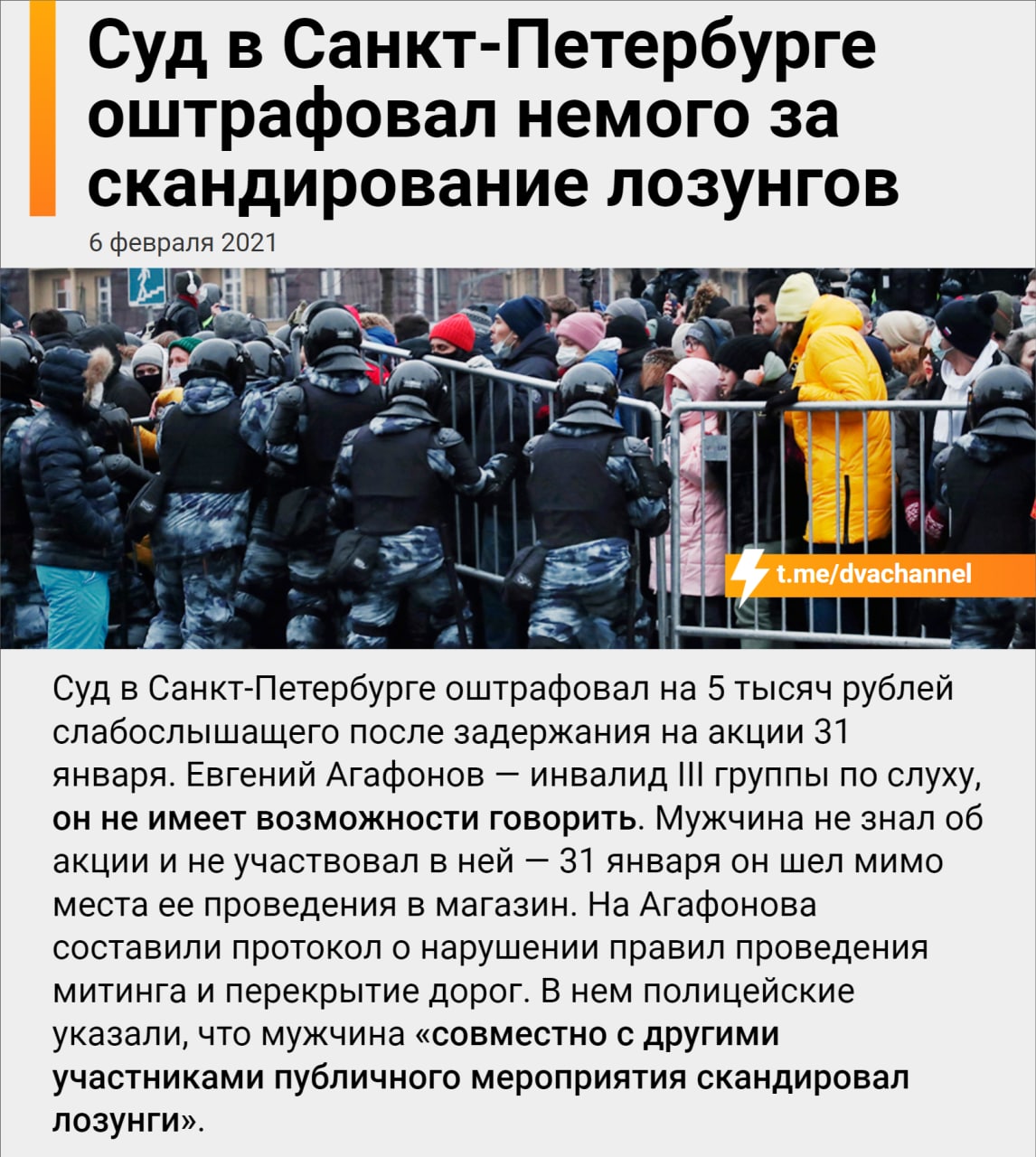 Суд в Санкт-Петербурге оштрафовал немого за скандирование лозунгов

6 февраля 2021

t.me/dvachannel

Суд в Санкт-Петербурге оштрафовал на 5 тысяч рублей слабослышащего после задержания на акции 31 января. Евгений Агафонов — инвалид III группы по слуху, он не имеет возможности говорить. Мужчина не знал об акции и не участвовал в ней — 31 января он шел мимо места ее проведения в магазин. На Агафонова составили протокол о нарушении правил проведения митинга и перекрытие дорог. В нем полицейские указали, что мужчина «совместно с другими участниками публичного мероприятия скандировал лозунги».